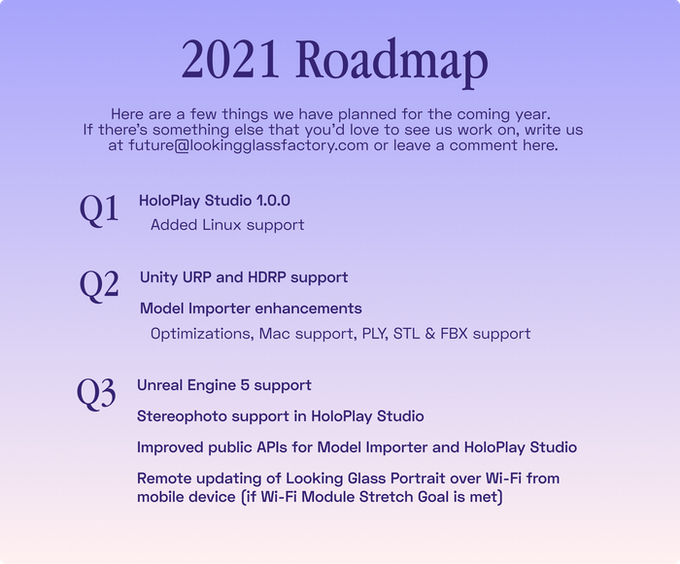 2021 Roadmap

Here are a few things we have planned for the coming year. If there's something else that you'd love to see us work on, write us at future@lookingglassfactory.com or leave a comment here.

Q1
HoloPlay Studio 1.0.0
Added Linux support

Q2
Unity URP and HDRP support
Model Importer enhancements
Optimizations, Mac support, PLY, STL & FBX support

Q3
Unreal Engine 5 support
Stereophoto support in HoloPlay Studio
Improved public APIs for Model Importer and HoloPlay Studio
Remote updating of Looking Glass Portrait over Wi-Fi from mobile device (if Wi-Fi Module Stretch Goal is met)